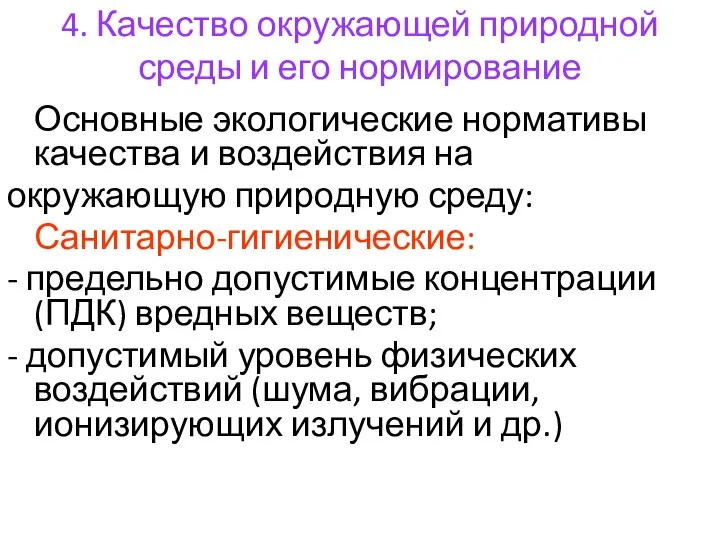 4. Качество окружающей природной среды и его нормирование

Основные экологические нормативы качества и воздействия на окружающую природную среду:

Санитарно-гигиенические:

- предельно допустимые концентрации (ПДК) вредных веществ;

- допустимый уровень физических воздействий (шума, вибрации, ионизирующих излучений и др.)